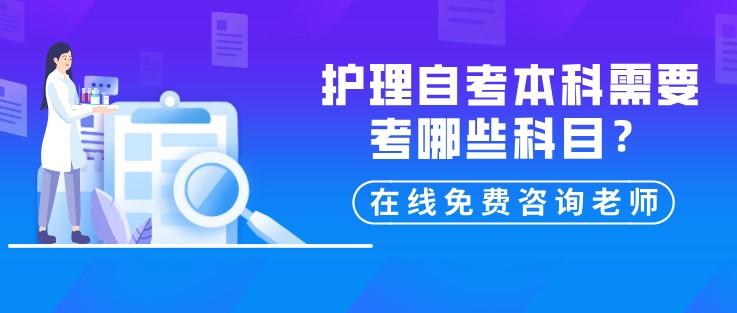 护理自考本科需要考哪些科目？

在线免费咨询老师